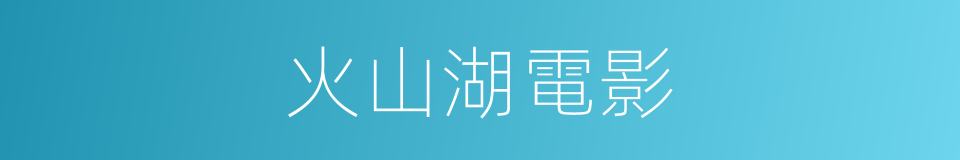 火山湖電影